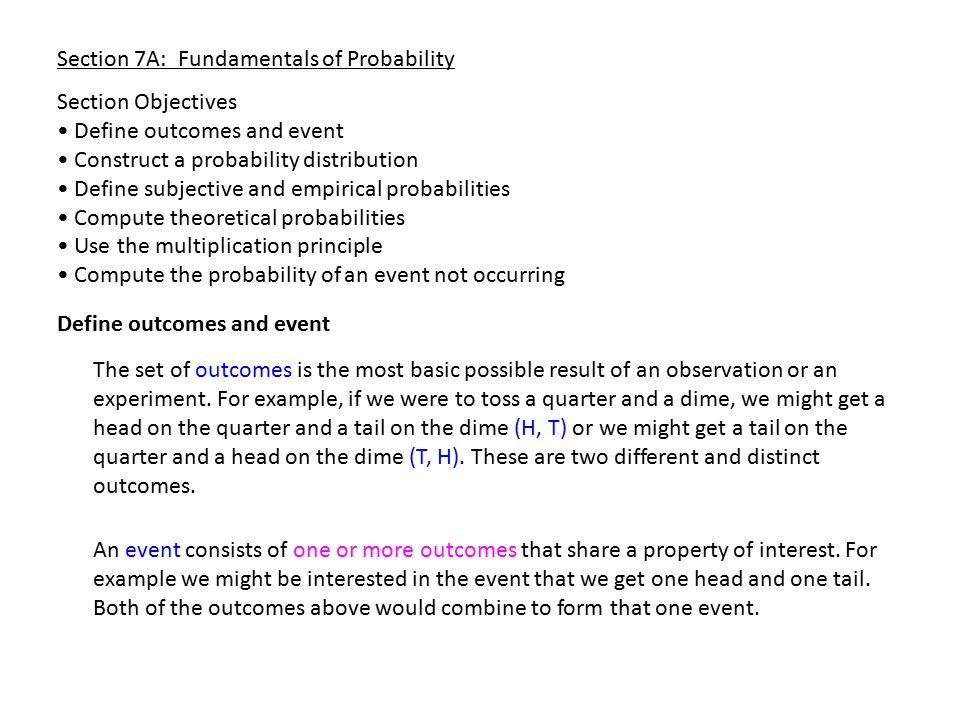 Section 7A: Fundamentals of Probability

Section Objectives
• Define outcomes and event
• Construct a probability distribution
• Define subjective and empirical probabilities
• Compute theoretical probabilities
• Use the multiplication principle
• Compute the probability of an event not occurring

Define outcomes and event

The set of outcomes is the most basic possible result of an observation or an experiment. For example, if we were to toss a quarter and a dime, we might get a head on the quarter and a tail on the dime (H, T) or we might get a tail on the quarter and a head on the dime (T, H). These are two different and distinct outcomes.

An event consists of one or more outcomes that share a property of interest. For example we might be interested in the event that we get one head and one tail. Both of the outcomes above would combine to form that one event.